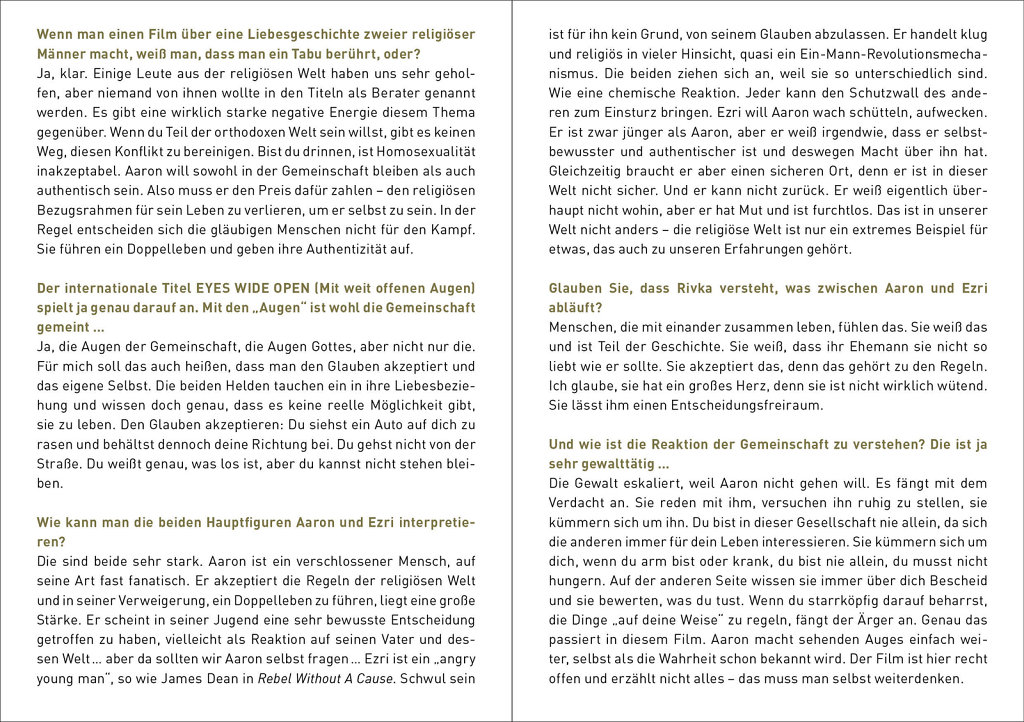 Wenn man einen Film über eine Liebesgeschichte zweier religiöser Männer macht, weiß man, dass man ein Tabu berührt, oder?
Ja, klar. Einige Leute aus der religiösen Welt haben uns sehr geholfen, aber niemand von ihnen wollte in den Titeln als Berater genannt werden. Es gibt eine wirklich starke negative Energie diesem Thema gegenüber. Wenn du Teil der orthodoxen Welt sein willst, gibt es keinen Weg, diesen Konflikt zu bereinigen. Bist du drinnen, ist Homosexualität inakzeptabel. Aaron will sowohl in der Gemeinschaft bleiben als auch authentisch sein. Also muss er den Preis dafür zahlen – den religiösen Bezugsrahmen für sein Leben zu verlieren, um er selbst zu sein. In der Regel entscheiden sich die gläubigen Menschen nicht für den Kampf. Sie führen ein Doppelleben und geben ihre Authentizität auf.

Der internationale Titel EYES WIDE OPEN (Mit weit offenen Augen) spielt ja genau darauf an. Mit den „Augen" ist wohl die Gemeinschaft gemeint ...
Ja, die Augen der Gemeinschaft, die Augen Gottes, aber nicht nur die. Für mich soll das auch heißen, dass man den Glauben akzeptiert und das eigene Selbst. Die beiden Helden tauchen ein in ihre Liebesbeziehung und wissen doch genau, dass es keine reelle Möglichkeit gibt, sie zu leben. Den Glauben akzeptieren: Du siehst ein Auto auf dich zu rasen und behältst dennoch deine Richtung bei. Du gehst nicht von der Straße. Du weißt genau, was los ist, aber du kannst nicht stehen bleiben.

Wie kann man die beiden Hauptfiguren Aaron und Ezri interpretieren?
Die sind beide sehr stark. Aaron ist ein verschlossener Mensch, auf seine Art fast fanatisch. Er akzeptiert die Regeln der religiösen Welt und in seiner Verweigerung, ein Doppelleben zu führen, liegt eine große Stärke. Er scheint in seiner Jugend eine sehr bewusste Entscheidung getroffen zu haben, vielleicht als Reaktion auf seinen Vater und dessen Welt ... aber da sollten wir Aaron selbst fragen ... Ezri ist ein „angry young man", so wie James Dean in Rebel Without A Cause. Schwul sein ist für ihn kein Grund, von seinem Glauben abzulassen. Er handelt klug und religiös in vieler Hinsicht, quasi ein Ein-Mann-Revolutionsmechanismus. Die beiden ziehen sich an, weil sie so unterschiedlich sind. Wie eine chemische Reaktion. Jeder kann den Schutzwall des anderen zum Einsturz bringen. Ezri will Aaron wach schütteln, aufwecken. Er ist zwar jünger als Aaron, aber er weiß irgendwie, dass er selbstbewusster und authentischer ist und deswegen Macht über ihn hat. Gleichzeitig braucht er aber einen sicheren Ort, denn er ist in dieser Welt nicht sicher. Und er kann nicht zurück. Er weiß eigentlich überhaupt nicht wohin, aber er hat Mut und ist furchtlos. Das ist in unserer Welt nicht anders – die religiöse Welt ist nur ein extremes Beispiel für etwas, das auch zu unseren Erfahrungen gehört.

Glauben Sie, dass Rivka versteht, was zwischen Aaron und Ezri abläuft?
Menschen, die mit einander zusammen leben, fühlen das. Sie weiß das und ist Teil der Geschichte. Sie weiß, dass ihr Ehemann sie nicht so liebt wie er sollte. Sie akzeptiert das, denn das gehört zu den Regeln. Ich glaube, sie hat ein großes Herz, denn sie ist nicht wirklich wütend. Sie lässt ihm einen Entscheidungsfreiraum.

Und wie ist die Reaktion der Gemeinschaft zu verstehen? Die ist ja sehr gewalttätig ...
Die Gewalt eskaliert, weil Aaron nicht gehen will. Es fängt mit dem Verdacht an. Sie reden mit ihm, versuchen ihn ruhig zu stellen, sie kümmern sich um ihn. Du bist in dieser Gesellschaft nie allein, da sich die anderen immer für dein Leben interessieren. Sie kümmern sich um dich, wenn du arm bist oder krank, du bist nie allein, du musst nicht hungern. Auf der anderen Seite wissen sie immer über dich Bescheid und sie bewerten, was du tust. Wenn du starrköpfig darauf beharrst, die Dinge „auf deine Weise" zu regeln, fängt der Ärger an. Genau das passiert in diesem Film. Aaron macht sehenden Auges einfach weiter, selbst als die Wahrheit schon bekannt wird. Der Film ist hier recht offen und erzählt nicht alles – das muss man selbst weiterdenken.